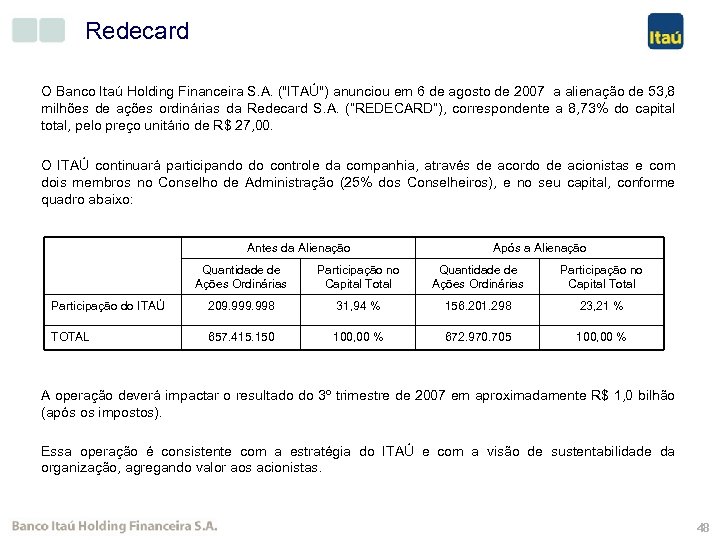 Redecard

Itaú

O Banco Itaú Holding Financeira S.A. ("ITAÚ") anunciou em 6 de agosto de 2007 a alienação de 53,8 milhões de ações ordinárias da Redecard S.A. ("REDECARD"), correspondente a 8,73% do capital total, pelo preço unitário de R$ 27,00.

O ITAÚ continuará participando do controle da companhia, através de acordo de acionistas e com dois membros no Conselho de Administração (25% dos Conselheiros), e no seu capital, conforme quadro abaixo:

| | Antes da Alienação | | Após a Alienação | |
|---|---|---|---|---|
| | Quantidade de Ações Ordinárias | Participação no Capital Total | Quantidade de Ações Ordinárias | Participação no Capital Total |
| Participação do ITAÚ | 209.999.998 | 31,94 % | 156.201.298 | 23,21 % |
| TOTAL | 657.415.150 | 100,00 % | 672.970.705 | 100,00 % |

A operação deverá impactar o resultado do 3º trimestre de 2007 em aproximadamente R$ 1,0 bilhão (após os impostos).

Essa operação é consistente com a estratégia do ITAÚ e com a visão de sustentabilidade da organização, agregando valor aos acionistas.

Banco Itaú Holding Financeira S.A.

48